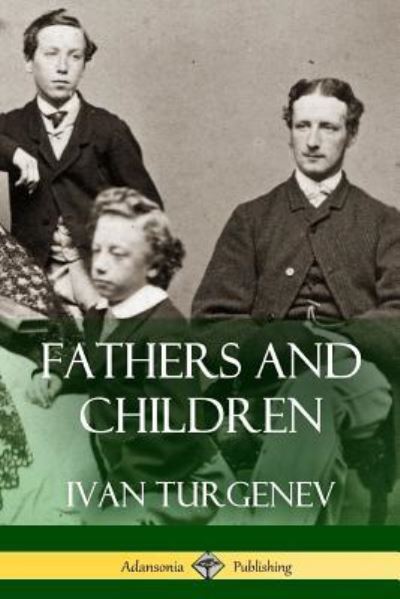 FATHERS AND CHILDREN

IVAN TURGENEV

Adansonia Publishing